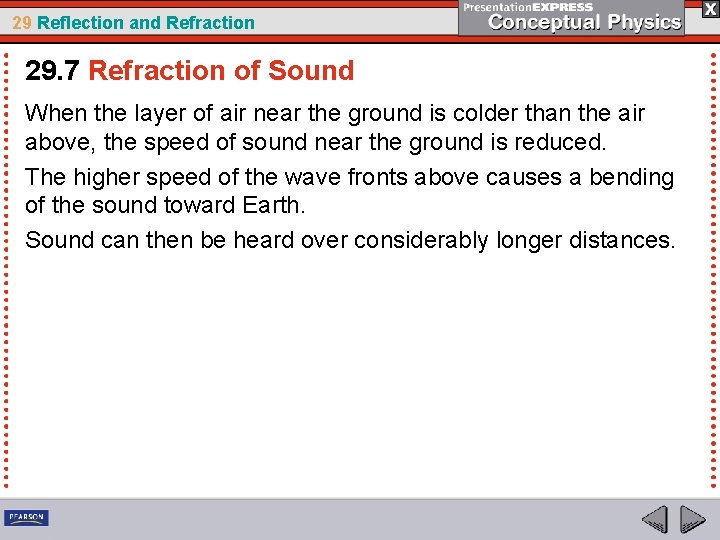 29 Reflection and Refraction

PresentationEXPRESS
Conceptual Physics

X

29.7 Refraction of Sound

When the layer of air near the ground is colder than the air above, the speed of sound near the ground is reduced.

The higher speed of the wave fronts above causes a bending of the sound toward Earth.

Sound can then be heard over considerably longer distances.

PEARSON